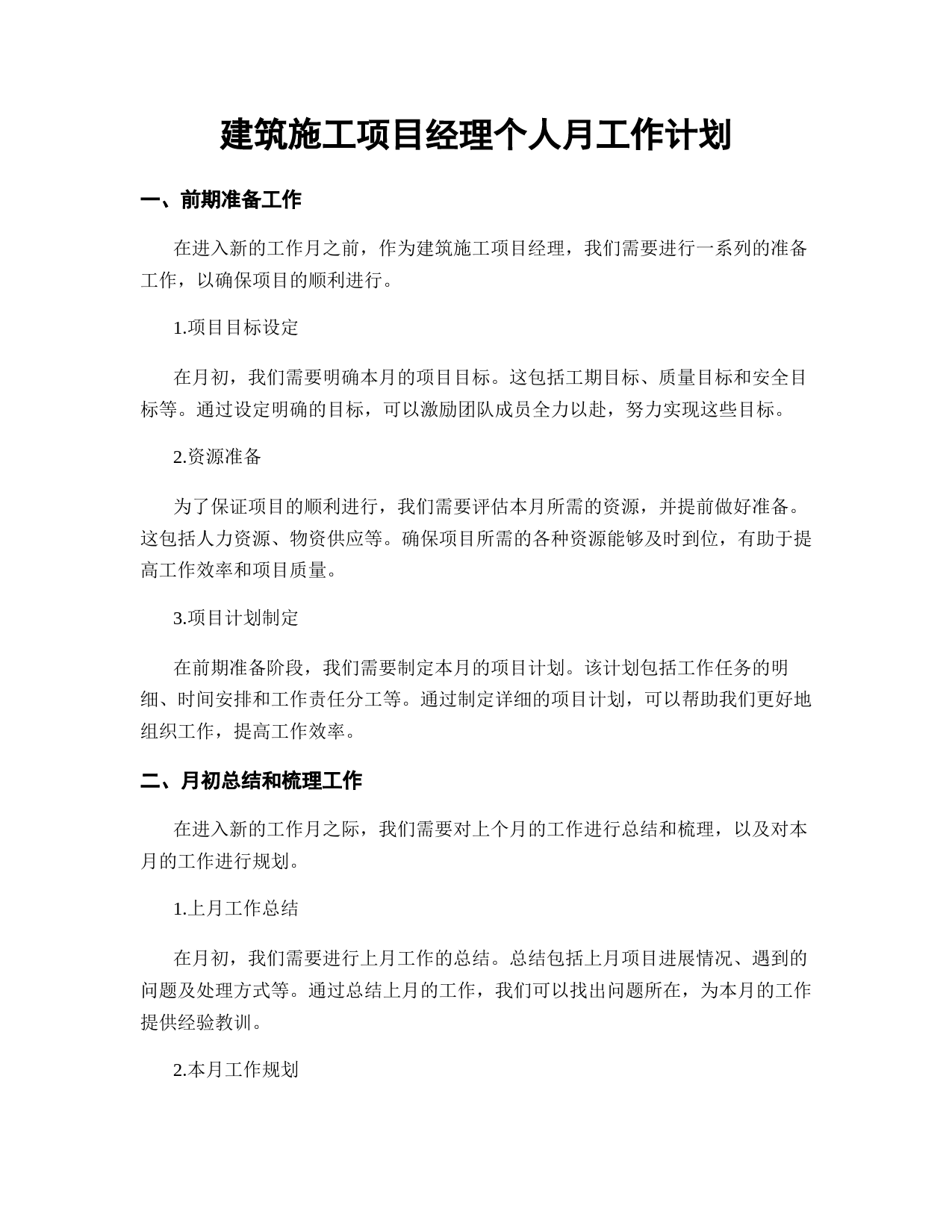 建筑施工项目经理个人月工作计划

一、前期准备工作

在进入新的工作月之前，作为建筑施工项目经理，我们需要进行一系列的准备工作，以确保项目的顺利进行。

1.项目目标设定

在月初，我们需要明确本月的项目目标。这包括工期目标、质量目标和安全目标等。通过设定明确的目标，可以激励团队成员全力以赴，努力实现这些目标。

2.资源准备

为了保证项目的顺利进行，我们需要评估本月所需的资源，并提前做好准备。这包括人力资源、物资供应等。确保项目所需的各种资源能够及时到位，有助于提高工作效率和项目质量。

3.项目计划制定

在前期准备阶段，我们需要制定本月的项目计划。该计划包括工作任务的明细、时间安排和工作责任分工等。通过制定详细的项目计划，可以帮助我们更好地组织工作，提高工作效率。

二、月初总结和梳理工作

在进入新的工作月之际，我们需要对上个月的工作进行总结和梳理，以及对本月的工作进行规划。

1.上月工作总结

在月初，我们需要进行上月工作的总结。总结包括上月项目进展情况、遇到的问题及处理方式等。通过总结上月的工作，我们可以找出问题所在，为本月的工作提供经验教训。

2.本月工作规划